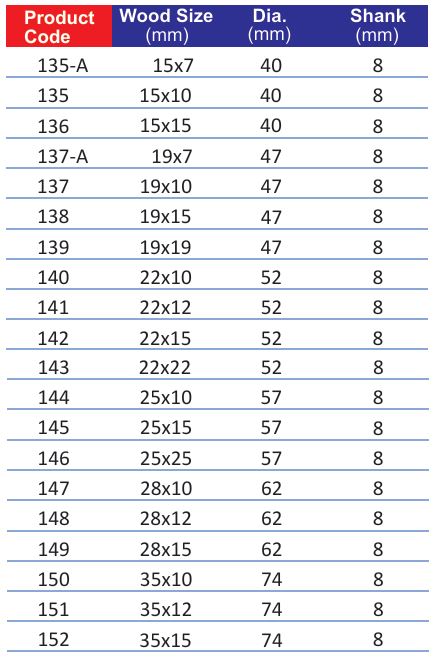 | Product Code | Wood Size (mm) | Dia. (mm) | Shank (mm) |
|---|---|---|---|
| 135-A | 15x7 | 40 | 8 |
| 135 | 15x10 | 40 | 8 |
| 136 | 15x15 | 40 | 8 |
| 137-A | 19x7 | 47 | 8 |
| 137 | 19x10 | 47 | 8 |
| 138 | 19x15 | 47 | 8 |
| 139 | 19x19 | 47 | 8 |
| 140 | 22x10 | 52 | 8 |
| 141 | 22x12 | 52 | 8 |
| 142 | 22x15 | 52 | 8 |
| 143 | 22x22 | 52 | 8 |
| 144 | 25x10 | 57 | 8 |
| 145 | 25x15 | 57 | 8 |
| 146 | 25x25 | 57 | 8 |
| 147 | 28x10 | 62 | 8 |
| 148 | 28x12 | 62 | 8 |
| 149 | 28x15 | 62 | 8 |
| 150 | 35x10 | 74 | 8 |
| 151 | 35x12 | 74 | 8 |
| 152 | 35x15 | 74 | 8 |